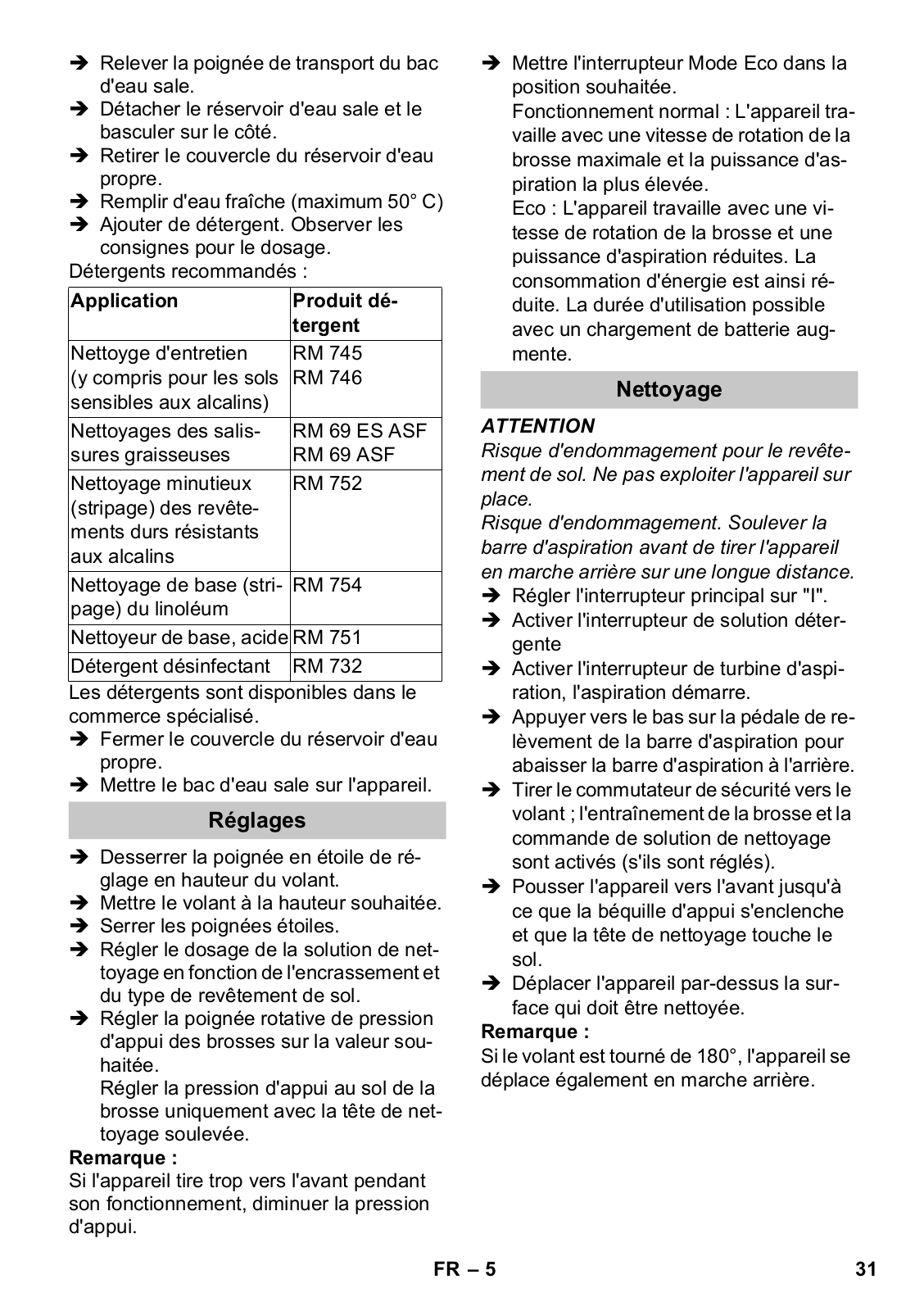 ➔ Relever la poignée de transport du bac d'eau sale.
➔ Détacher le réservoir d'eau sale et le basculer sur le côté.
➔ Retirer le couvercle du réservoir d'eau propre.
➔ Remplir d'eau fraîche (maximum 50° C)
➔ Ajouter de détergent. Observer les consignes pour le dosage.
Détergents recommandés :

| Application | Produit détergent |
|---|---|
| Nettoyge d'entretien (y compris pour les sols sensibles aux alcalins) | RM 745 RM 746 |
| Nettoyages des salissures graisseuses | RM 69 ES ASF RM 69 ASF |
| Nettoyage minutieux (stripage) des revêtements durs résistants aux alcalins | RM 752 |
| Nettoyage de base (stripage) du linoléum | RM 754 |
| Nettoyeur de base, acide | RM 751 |
| Détergent désinfectant | RM 732 |

Les détergents sont disponibles dans le commerce spécialisé.
➔ Fermer le couvercle du réservoir d'eau propre.
➔ Mettre le bac d'eau sale sur l'appareil.

Réglages

➔ Desserrer la poignée en étoile de réglage en hauteur du volant.
➔ Mettre le volant à la hauteur souhaitée.
➔ Serrer les poignées étoiles.
➔ Régler le dosage de la solution de nettoyage en fonction de l'encrassement et du type de revêtement de sol.
➔ Régler la poignée rotative de pression d'appui des brosses sur la valeur souhaitée.
Régler la pression d'appui au sol de la brosse uniquement avec la tête de nettoyage soulevée.
Remarque :
Si l'appareil tire trop vers l'avant pendant son fonctionnement, diminuer la pression d'appui.

➔ Mettre l'interrupteur Mode Eco dans la position souhaitée.
Fonctionnement normal : L'appareil travaille avec une vitesse de rotation de la brosse maximale et la puissance d'aspiration la plus élevée.
Eco : L'appareil travaille avec une vitesse de rotation de la brosse et une puissance d'aspiration réduites. La consommation d'énergie est ainsi réduite. La durée d'utilisation possible avec un chargement de batterie augmente.

Nettoyage

ATTENTION
Risque d'endommagement pour le revêtement de sol. Ne pas exploiter l'appareil sur place.
Risque d'endommagement. Soulever la barre d'aspiration avant de tirer l'appareil en marche arrière sur une longue distance.
➔ Régler l'interrupteur principal sur "I".
➔ Activer l'interrupteur de solution détergente
➔ Activer l'interrupteur de turbine d'aspiration, l'aspiration démarre.
➔ Appuyer vers le bas sur la pédale de relèvement de la barre d'aspiration pour abaisser la barre d'aspiration à l'arrière.
➔ Tirer le commutateur de sécurité vers le volant ; l'entraînement de la brosse et la commande de solution de nettoyage sont activés (s'ils sont réglés).
➔ Pousser l'appareil vers l'avant jusqu'à ce que la béquille d'appui s'enclenche et que la tête de nettoyage touche le sol.
➔ Déplacer l'appareil par-dessus la surface qui doit être nettoyée.
Remarque :
Si le volant est tourné de 180°, l'appareil se déplace également en marche arrière.

FR – 5 31